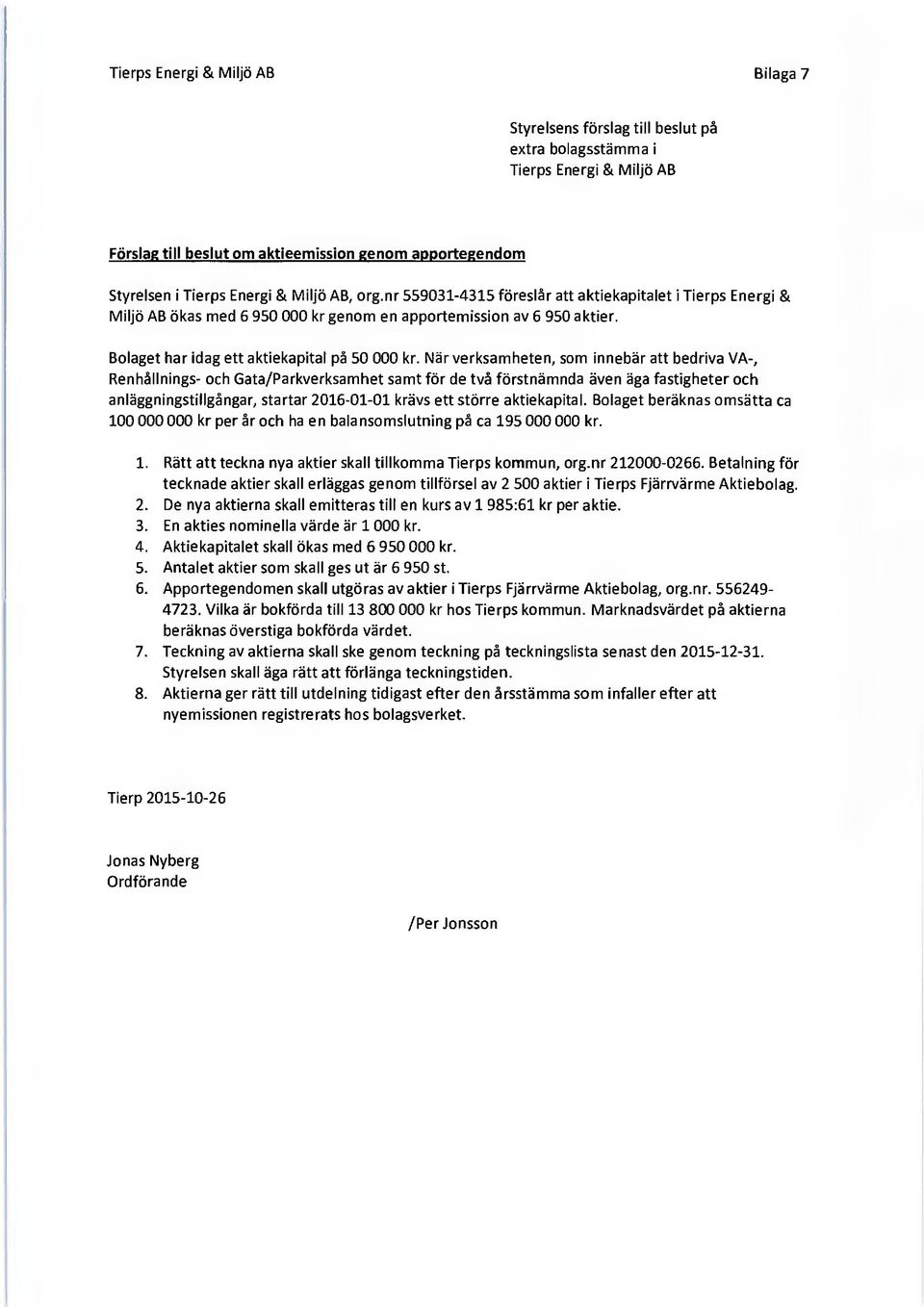 Tierps Energi & Miljö AB

Bilaga 7

Styrelsens förslag till beslut på extra bolagsstämma i Tierps Energi & Miljö AB

Förslag till beslut om aktieemission genom apportegendom

Styrelsen i Tierps Energi & Miljö AB, org.nr 559031-4315 föreslår att aktiekapitalet i Tierps Energi & Miljö AB ökas med 6 950 000 kr genom en apportemission av 6 950 aktier.

Bolaget har idag ett aktiekapital på 50 000 kr. När verksamheten, som innebär att bedriva VA-, Renhållnings- och Gata/Parkverksamhet samt för de två förstnämnda även äga fastigheter och anläggningstillgångar, startar 2016-01-01 krävs ett större aktiekapital. Bolaget beräknas omsätta ca 100 000 000 kr per år och ha en balansomslutning på ca 195 000 000 kr.

1. Rätt att teckna nya aktier skall tillkomma Tierps kommun, org.nr 212000-0266. Betalning för tecknade aktier skall erläggas genom tillförsel av 2 500 aktier i Tierps Fjärrvärme Aktiebolag.
2. De nya aktierna skall emitteras till en kurs av 1 985:61 kr per aktie.
3. En akties nominella värde är 1 000 kr.
4. Aktiekapitalet skall ökas med 6 950 000 kr.
5. Antalet aktier som skall ges ut är 6 950 st.
6. Apportegendomen skall utgöras av aktier i Tierps Fjärrvärme Aktiebolag, org.nr. 556249-4723. Vilka är bokförda till 13 800 000 kr hos Tierps kommun. Marknadsvärdet på aktierna beräknas överstiga bokförda värdet.
7. Teckning av aktierna skall ske genom teckning på teckningslista senast den 2015-12-31. Styrelsen skall äga rätt att förlänga teckningstiden.
8. Aktierna ger rätt till utdelning tidigast efter den årsstämma som infaller efter att nyemissionen registrerats hos bolagsverket.

Tierp 2015-10-26

Jonas Nyberg
Ordförande

/Per Jonsson